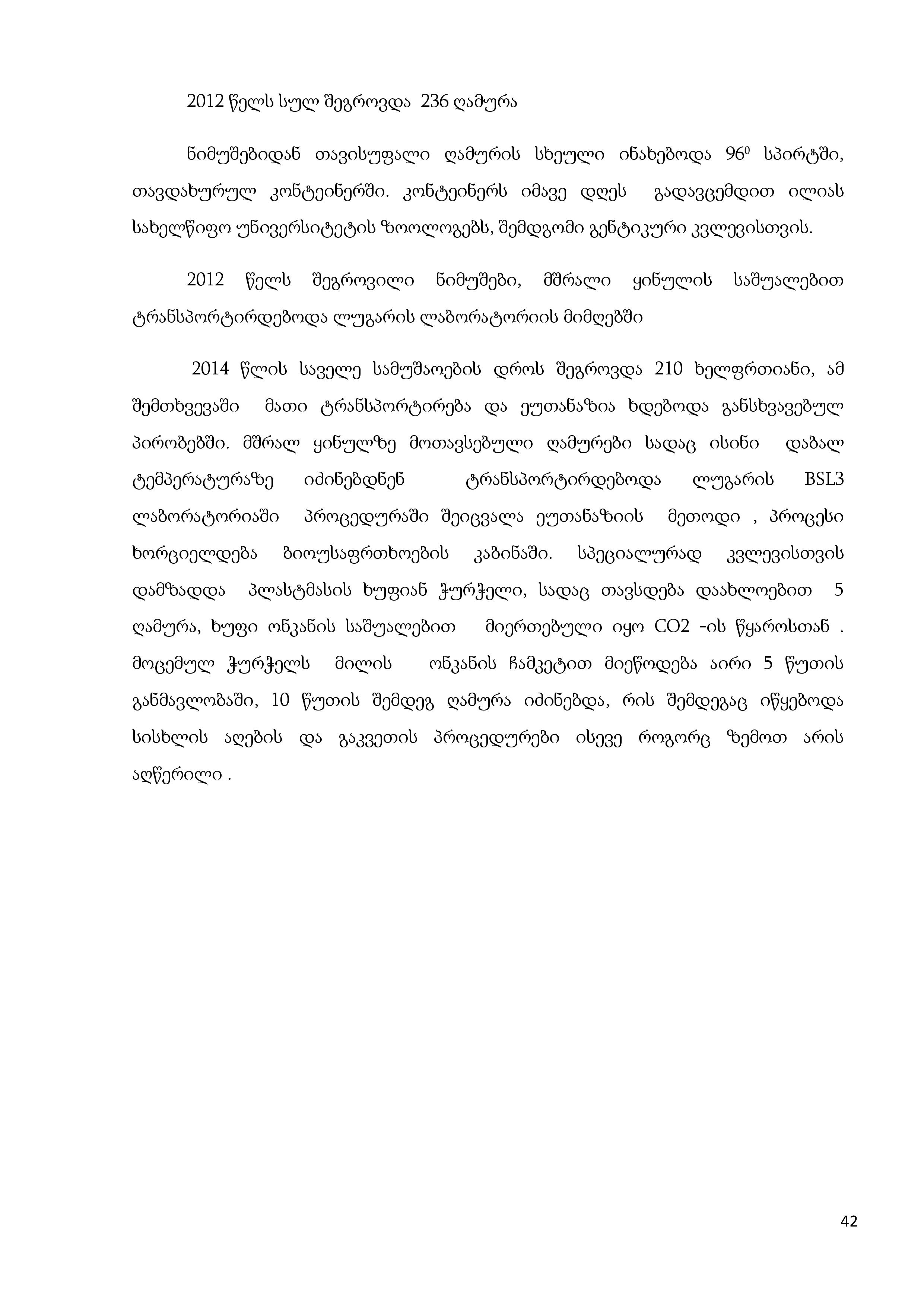 2012 წელს სულ შეგროვდა 236 ღამურა

ნიმუშებიდან თავისუფალი ღამურის სხეული ინახებოდა $96^0$ სპირტში, თავდახურულ კონტეინერში. კონტეინერს იმავე დღეს გადავცემდით ილიას სახელწიფო უნივერსიტეტის ზოოლოგებს, შემდგომი გენტიკური კვლევისთვის.

2012 წელს შეგროვილი ნიმუშები, მშრალი ყინულის საშუალებით ტრანსპორტირდებოდა ლუგარის ლაბორატორიის მიმღებში

2014 წლის საველე სამუშაოების დროს შეგროვდა 210 ხელფრთიანი, ამ შემთხვევაში მათი ტრანსპორტირება და ეუთანაზია ხდებოდა განსხვავებულ პირობებში. მშრალ ყინულზე მოთავსებული ღამურები სადაც ისინი დაბალ ტემპერატურაზე იძინებდნენ ტრანსპორტირდებოდა ლუგარის BSL3 ლაბორატორიაში პროცედურაში შეიცვალა ეუთანაზიის მეთოდი , პროცესი ხორციელდება ბიოუსაფრთხოების კაბინაში. სპეციალურად კვლევისთვის დამზადდა პლასტმასის ხუფიან ჭურჭელი, სადაც თავსდება დაახლოებით 5 ღამურა, ხუფი ონკანის საშუალებით მიერთებული იყო CO2 -ის წყაროსთან . მოცემულ ჭურჭელს მილის ონკანის ჩამკეტით მიეწოდება აირი 5 წუთის განმავლობაში, 10 წუთის შემდეგ ღამურა იძინებდა, რის შემდეგაც იწყებოდა სისხლის აღების და გაკვეთის პროცედურები ისევე როგორც ზემოთ არის აღწერილი .

42